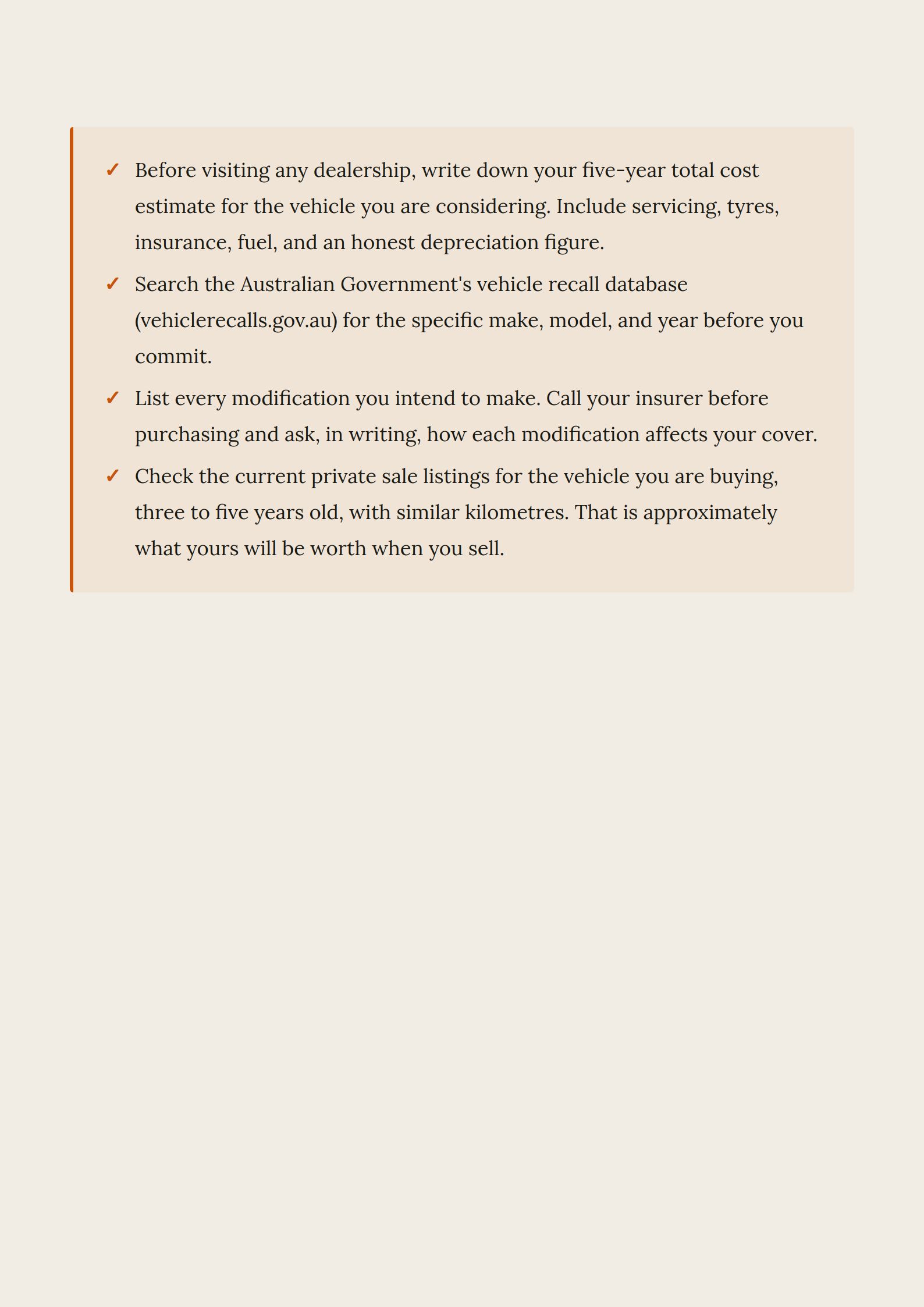 ✓ Before visiting any dealership, write down your five-year total cost estimate for the vehicle you are considering. Include servicing, tyres, insurance, fuel, and an honest depreciation figure.

✓ Search the Australian Government's vehicle recall database (vehiclerecalls.gov.au) for the specific make, model, and year before you commit.

✓ List every modification you intend to make. Call your insurer before purchasing and ask, in writing, how each modification affects your cover.

✓ Check the current private sale listings for the vehicle you are buying, three to five years old, with similar kilometres. That is approximately what yours will be worth when you sell.